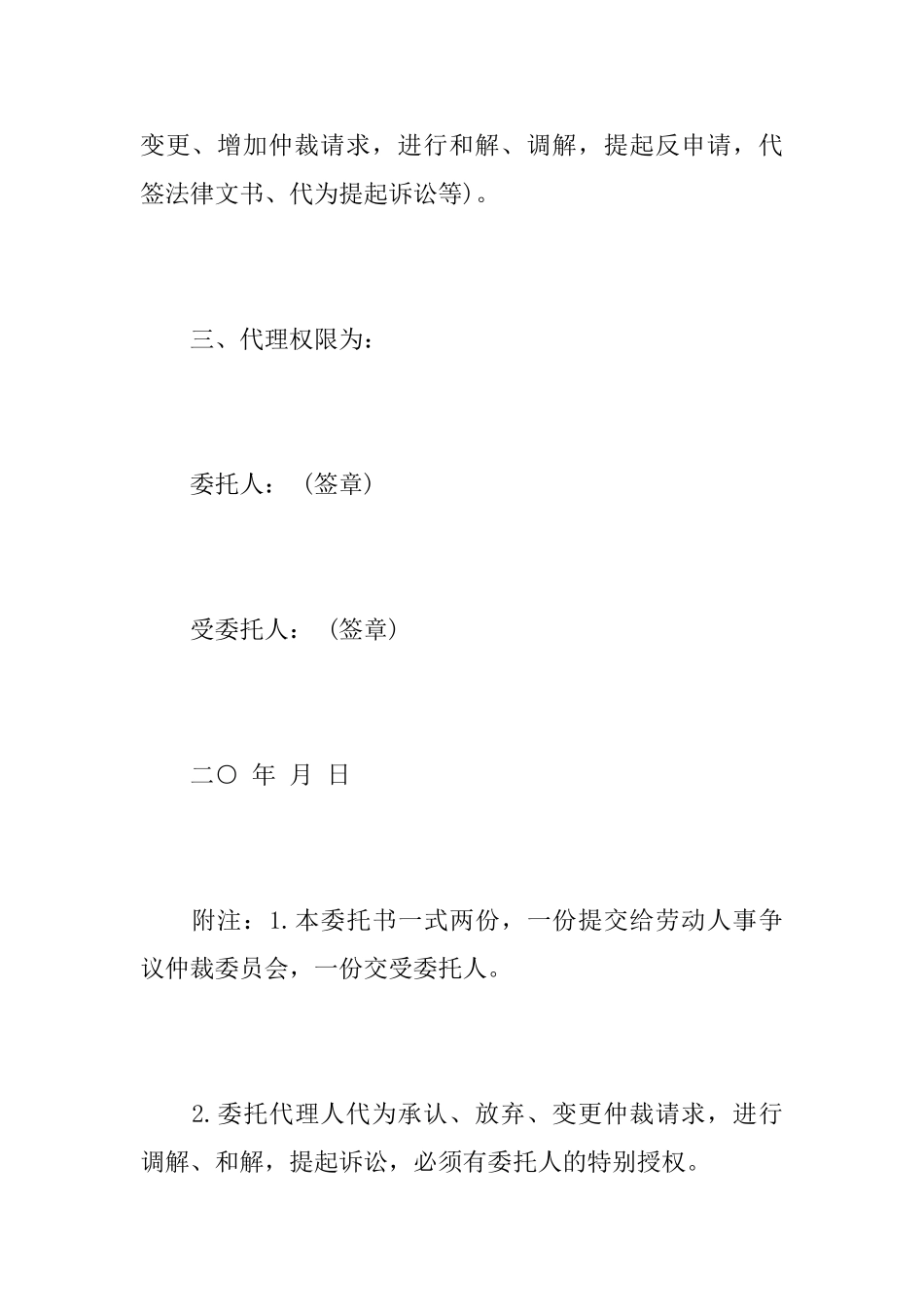 变更、增加仲裁请求，进行和解、调解，提起反申请，代签法律文书、代为提起诉讼等)。

三、代理权限为：

委托人：（签章）

受委托人：（签章）

二〇 年 月 日

附注：1.本委托书一式两份，一份提交给劳动人事争议仲裁委员会，一份交受委托人。

2.委托代理人代为承认、放弃、变更仲裁请求，进行调解、和解，提起诉讼，必须有委托人的特别授权。